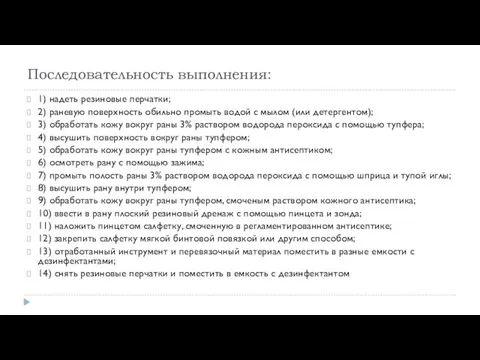 Последовательность выполнения:

1) надеть резиновые перчатки;
2) раневую поверхность обильно промыть водой с мылом (или детергентом);
3) обработать кожу вокруг раны 3% раствором водорода пероксида с помощью тупфера;
4) высушить поверхность вокруг раны тупфером;
5) обработать кожу вокруг раны тупфером с кожным антисептиком;
6) осмотреть рану с помощью зажима;
7) промыть полость раны 3% раствором водорода пероксида с помощью шприца и тупой иглы;
8) высушить рану внутри тупфером;
9) обработать кожу вокруг раны тупфером, смоченым раствором кожного антисептика;
10) ввести в рану плоский резиновый дренаж с помощью пинцета и зонда;
11) наложить пинцетом салфетку, смоченную в регламентированном антисептике;
12) закрепить салфетку мягкой бинтовой повязкой или другим способом;
13) отработанный инструмент и перевязочный материал поместить в разные емкости с дезинфектантами;
14) снять резиновые перчатки и поместить в емкость с дезинфектантом